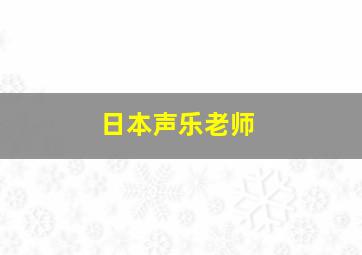 日本声乐老师